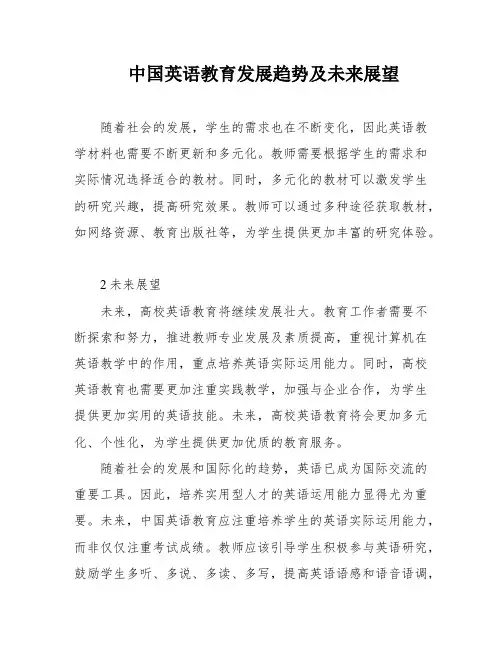 中国英语教育发展趋势及未来展望

随着社会的发展，学生的需求也在不断变化，因此英语教学材料也需要不断更新和多元化。教师需要根据学生的需求和实际情况选择适合的教材。同时，多元化的教材可以激发学生的研究兴趣，提高研究效果。教师可以通过多种途径获取教材，如网络资源、教育出版社等，为学生提供更加丰富的研究体验。

2 未来展望

未来，高校英语教育将继续发展壮大。教育工作者需要不断探索和努力，推进教师专业发展及素质提高，重视计算机在英语教学中的作用，重点培养英语实际运用能力。同时，高校英语教育也需要更加注重实践教学，加强与企业合作，为学生提供更加实用的英语技能。未来，高校英语教育将会更加多元化、个性化，为学生提供更加优质的教育服务。

随着社会的发展和国际化的趋势，英语已成为国际交流的重要工具。因此，培养实用型人才的英语运用能力显得尤为重要。未来，中国英语教育应注重培养学生的英语实际运用能力，而非仅仅注重考试成绩。教师应该引导学生积极参与英语研究，鼓励学生多听、多说、多读、多写，提高英语语感和语音语调，